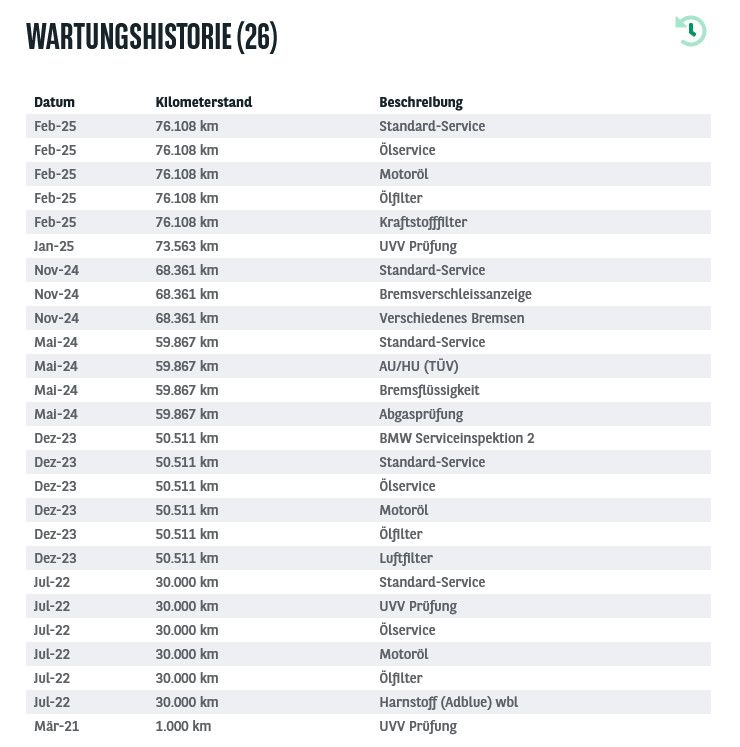 WARTUNGSHISTORIE (26)

| Datum | Kilometerstand | Beschreibung |
|---|---|---|
| Feb-25 | 76.108 km | Standard-Service |
| Feb-25 | 76.108 km | Ölservice |
| Feb-25 | 76.108 km | Motoröl |
| Feb-25 | 76.108 km | Ölfilter |
| Feb-25 | 76.108 km | Kraftstofffilter |
| Jan-25 | 73.563 km | UVV Prüfung |
| Nov-24 | 68.361 km | Standard-Service |
| Nov-24 | 68.361 km | Bremsverschleissanzeige |
| Nov-24 | 68.361 km | Verschiedenes Bremsen |
| Mai-24 | 59.867 km | Standard-Service |
| Mai-24 | 59.867 km | AU/HU (TÜV) |
| Mai-24 | 59.867 km | Bremsflüssigkeit |
| Mai-24 | 59.867 km | Abgasprüfung |
| Dez-23 | 50.511 km | BMW Serviceinspektion 2 |
| Dez-23 | 50.511 km | Standard-Service |
| Dez-23 | 50.511 km | Ölservice |
| Dez-23 | 50.511 km | Motoröl |
| Dez-23 | 50.511 km | Ölfilter |
| Dez-23 | 50.511 km | Luftfilter |
| Jul-22 | 30.000 km | Standard-Service |
| Jul-22 | 30.000 km | UVV Prüfung |
| Jul-22 | 30.000 km | Ölservice |
| Jul-22 | 30.000 km | Motoröl |
| Jul-22 | 30.000 km | Ölfilter |
| Jul-22 | 30.000 km | Harnstoff (Adblue) wbl |
| Mär-21 | 1.000 km | UVV Prüfung |